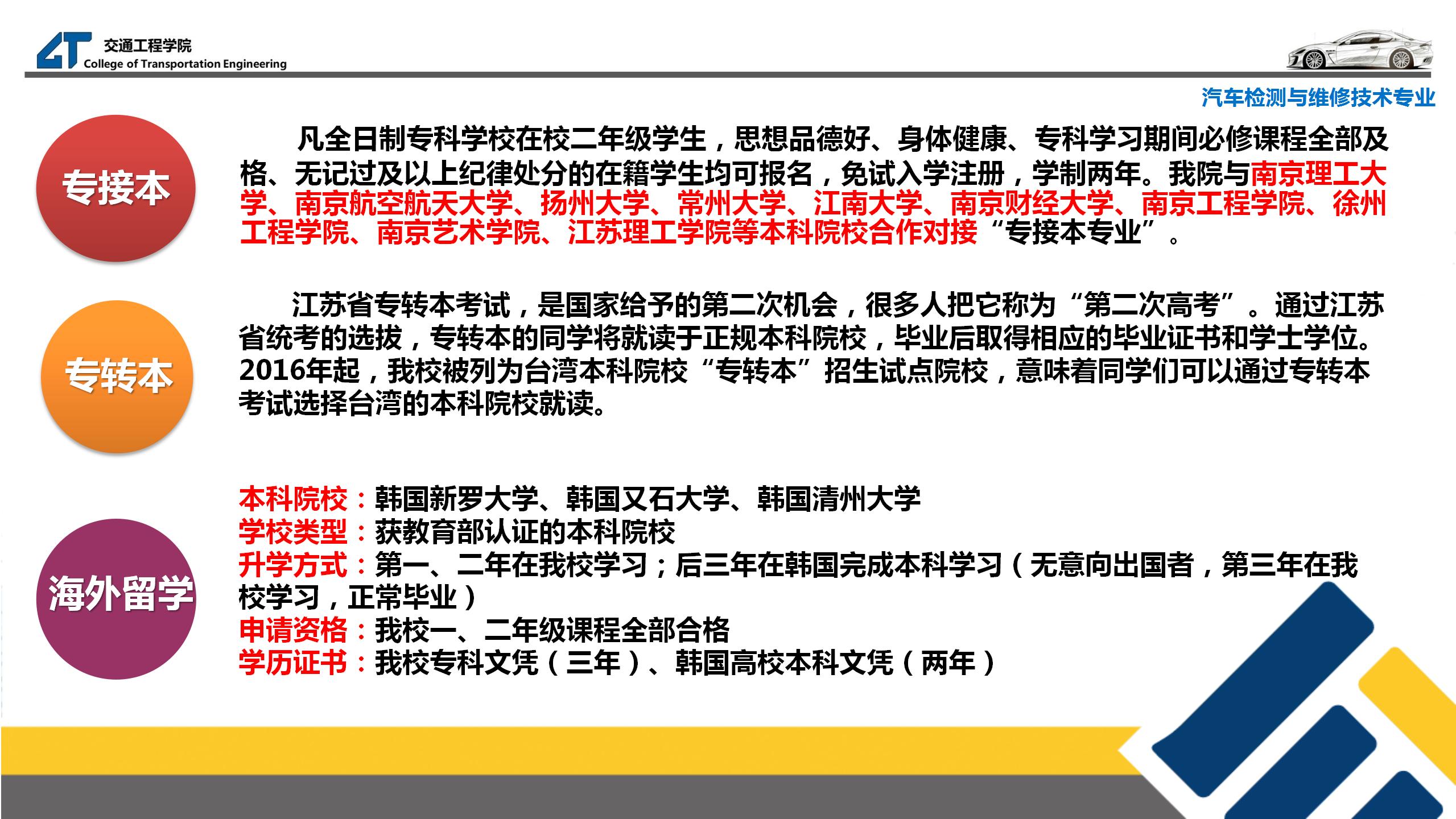 交通工程学院
College of Transportation Engineering

汽车检测与维修技术专业

专接本

凡全日制专科学校在校二年级学生，思想品德好、身体健康、专科学习期间必修课程全部及格、无记过及以上纪律处分的在籍学生均可报名，免试入学注册，学制两年。我院与南京理工大学、南京航空航天大学、扬州大学、常州大学、江南大学、南京财经大学、南京工程学院、徐州工程学院、南京艺术学院、江苏理工学院等本科院校合作对接“专接本专业”。

专转本

江苏省专转本考试，是国家给予的第二次机会，很多人把它称为“第二次高考”。通过江苏省统考的选拔，专转本的同学将就读于正规本科院校，毕业后取得相应的毕业证书和学士学位。2016年起，我校被列为台湾本科院校“专转本”招生试点院校，意味着同学们可以通过专转本考试选择台湾的本科院校就读。

海外留学

本科院校：韩国新罗大学、韩国又石大学、韩国清州大学
学校类型：获教育部认证的本科院校
升学方式：第一、二年在我校学习；后三年在韩国完成本科学习（无意向出国者，第三年在我校学习，正常毕业）
申请资格：我校一、二年级课程全部合格
学历证书：我校专科文凭（三年）、韩国高校本科文凭（两年）